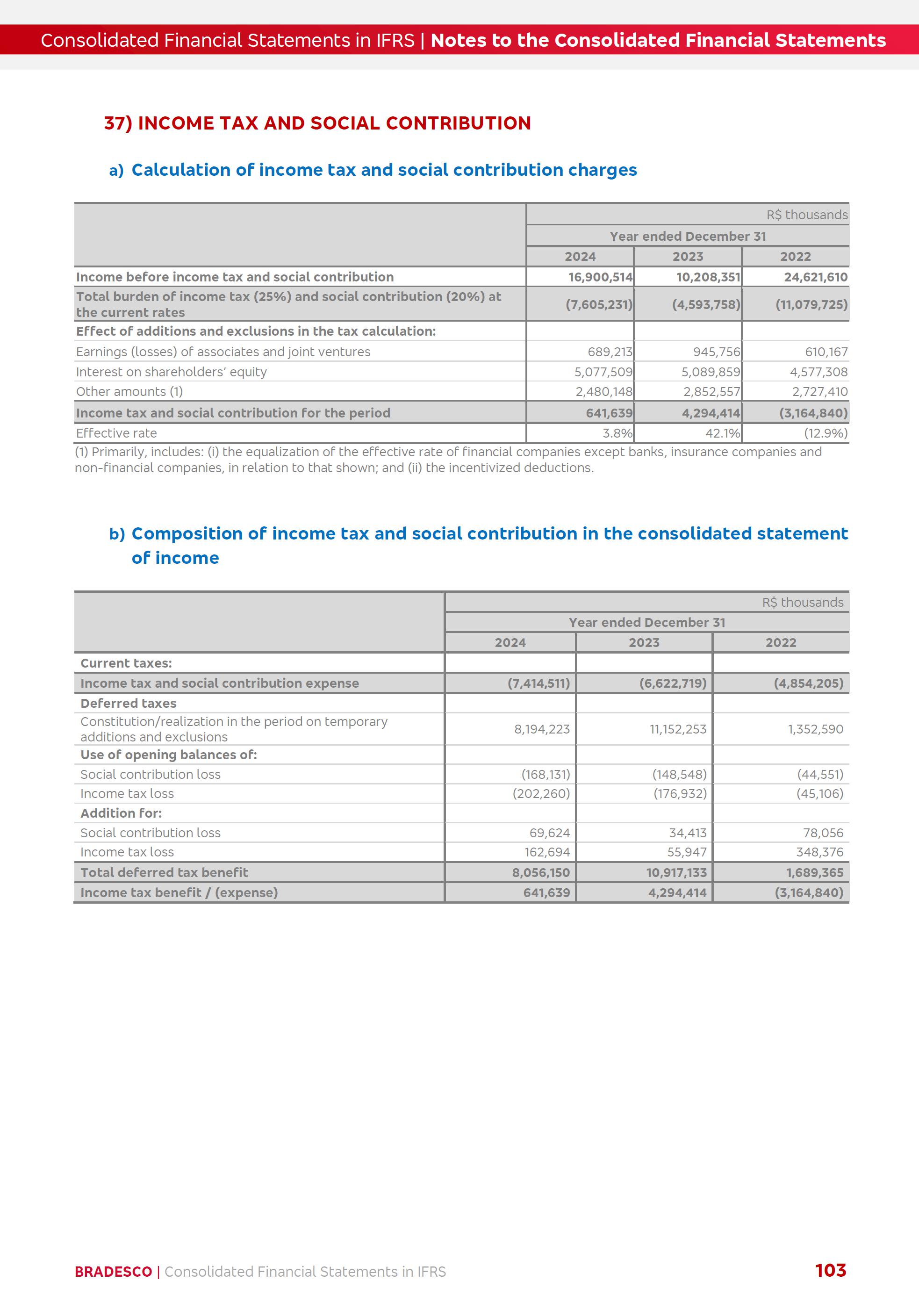 Consolidated Financial Statements in IFRS | Notes to the Consolidated Financial Statements

37) INCOME TAX AND SOCIAL CONTRIBUTION

a) Calculation of income tax and social contribution charges

| | R$ thousands | | |
|---|---|---|---|
| | Year ended December 31 | | |
| | 2024 | 2023 | 2022 |
| Income before income tax and social contribution | 16,900,514 | 10,208,351 | 24,621,610 |
| Total burden of income tax (25%) and social contribution (20%) at the current rates | (7,605,231) | (4,593,758) | (11,079,725) |
| Effect of additions and exclusions in the tax calculation: | | | |
| Earnings (losses) of associates and joint ventures | 689,213 | 945,756 | 610,167 |
| Interest on shareholders' equity | 5,077,509 | 5,089,859 | 4,577,308 |
| Other amounts (1) | 2,480,148 | 2,852,557 | 2,727,410 |
| Income tax and social contribution for the period | 641,639 | 4,294,414 | (3,164,840) |
| Effective rate | 3.8% | 42.1% | (12.9%) |

(1) Primarily, includes: (i) the equalization of the effective rate of financial companies except banks, insurance companies and non-financial companies, in relation to that shown; and (ii) the incentivized deductions.

b) Composition of income tax and social contribution in the consolidated statement of income

| | R$ thousands | | |
|---|---|---|---|
| | Year ended December 31 | | |
| | 2024 | 2023 | 2022 |
| Current taxes: | | | |
| Income tax and social contribution expense | (7,414,511) | (6,622,719) | (4,854,205) |
| Deferred taxes | | | |
| Constitution/realization in the period on temporary additions and exclusions | 8,194,223 | 11,152,253 | 1,352,590 |
| Use of opening balances of: | | | |
| Social contribution loss | (168,131) | (148,548) | (44,551) |
| Income tax loss | (202,260) | (176,932) | (45,106) |
| Addition for: | | | |
| Social contribution loss | 69,624 | 34,413 | 78,056 |
| Income tax loss | 162,694 | 55,947 | 348,376 |
| Total deferred tax benefit | 8,056,150 | 10,917,133 | 1,689,365 |
| Income tax benefit / (expense) | 641,639 | 4,294,414 | (3,164,840) |

BRADESCO | Consolidated Financial Statements in IFRS 103